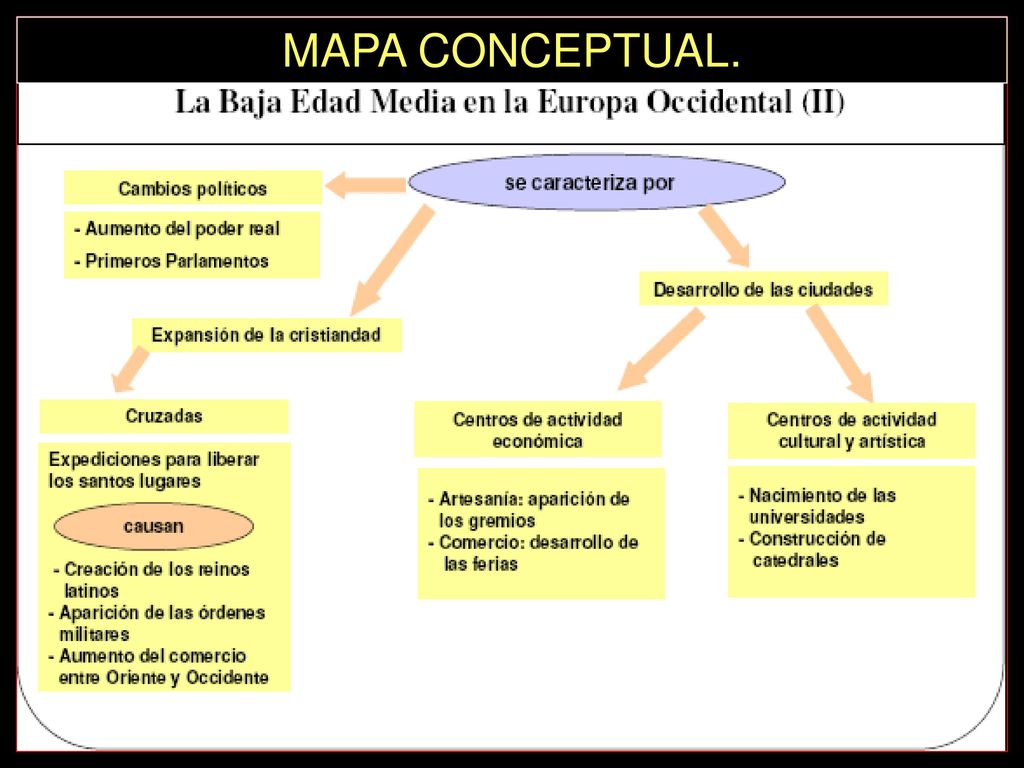 MAPA CONCEPTUAL.

La Baja Edad Media en la Europa Occidental (II)

se caracteriza por

Cambios políticos

- Aumento del poder real
- Primeros Parlamentos

Expansión de la cristiandad

Cruzadas

Expediciones para liberar los santos lugares

causan

- Creación de los reinos latinos
- Aparición de las órdenes militares
- Aumento del comercio entre Oriente y Occidente

Desarrollo de las ciudades

Centros de actividad económica

- Artesanía: aparición de los gremios
- Comercio: desarrollo de las ferias

Centros de actividad cultural y artística

- Nacimiento de las universidades
- Construcción de catedrales